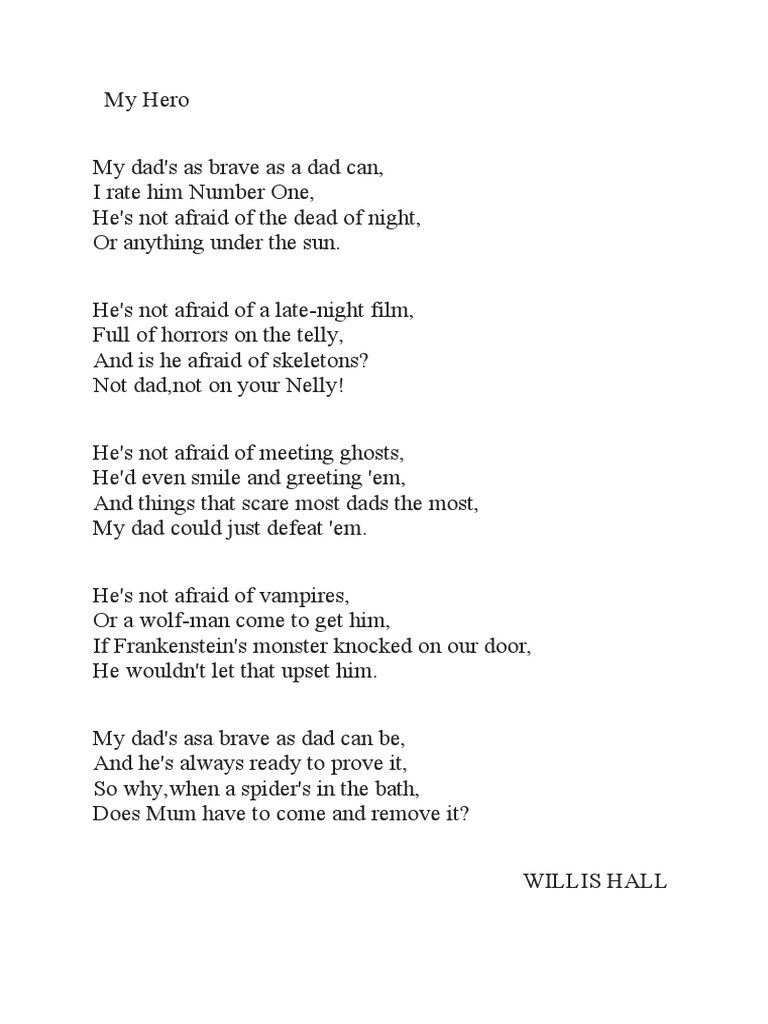 My Hero

My dad's as brave as a dad can,
I rate him Number One,
He's not afraid of the dead of night,
Or anything under the sun.

He's not afraid of a late-night film,
Full of horrors on the telly,
And is he afraid of skeletons?
Not dad,not on your Nelly!

He's not afraid of meeting ghosts,
He'd even smile and greeting 'em,
And things that scare most dads the most,
My dad could just defeat 'em.

He's not afraid of vampires,
Or a wolf-man come to get him,
If Frankenstein's monster knocked on our door,
He wouldn't let that upset him.

My dad's asa brave as dad can be,
And he's always ready to prove it,
So why,when a spider's in the bath,
Does Mum have to come and remove it?

WILLIS HALL